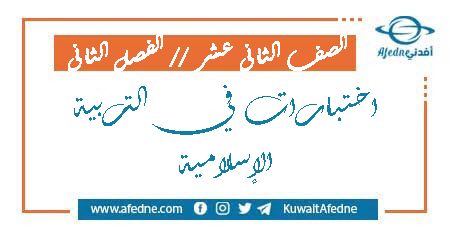 Afedne أفدني

الصف الثاني عشر // الفصل الثاني

اختبارات في التربية الإسلامية

www.afedne.com KuwaitAfedne